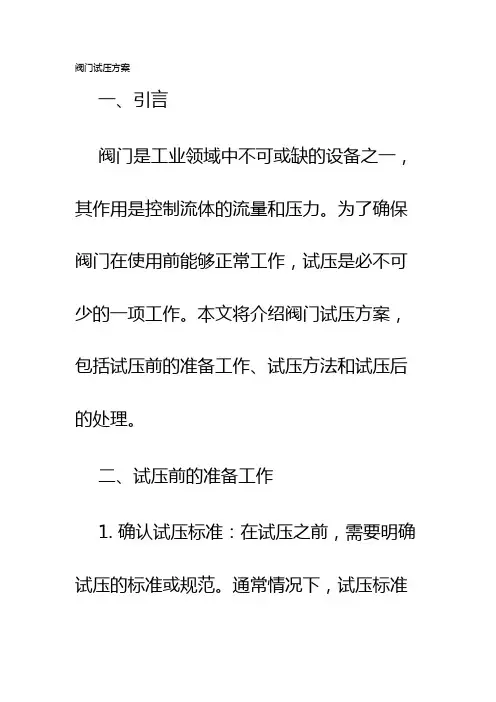 阀门试压方案

一、引言

阀门是工业领域中不可或缺的设备之一，其作用是控制流体的流量和压力。为了确保阀门在使用前能够正常工作，试压是必不可少的一项工作。本文将介绍阀门试压方案，包括试压前的准备工作、试压方法和试压后的处理。

二、试压前的准备工作

1. 确认试压标准：在试压之前，需要明确试压的标准或规范。通常情况下，试压标准